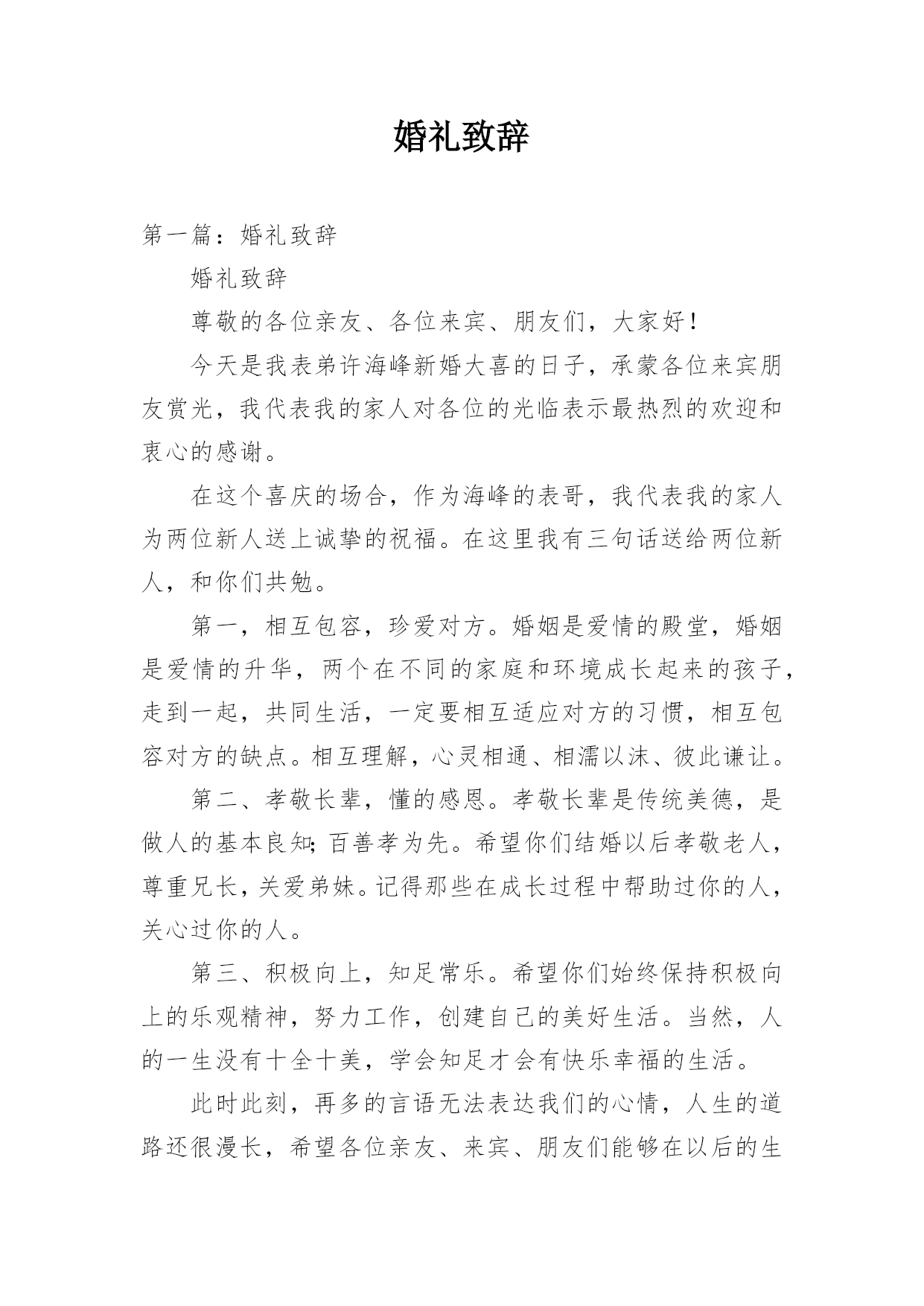 婚礼致辞

第一篇：婚礼致辞

婚礼致辞

尊敬的各位亲友、各位来宾、朋友们，大家好！

今天是我表弟许海峰新婚大喜的日子，承蒙各位来宾朋友赏光，我代表我的家人对各位的光临表示最热烈的欢迎和衷心的感谢。

在这个喜庆的场合，作为海峰的表哥，我代表我的家人为两位新人送上诚挚的祝福。在这里我有三句话送给两位新人，和你们共勉。

第一，相互包容，珍爱对方。婚姻是爱情的殿堂，婚姻是爱情的升华，两个在不同的家庭和环境成长起来的孩子，走到一起，共同生活，一定要相互适应对方的习惯，相互包容对方的缺点。相互理解，心灵相通、相濡以沫、彼此谦让。

第二、孝敬长辈，懂的感恩。孝敬长辈是传统美德，是做人的基本良知;百善孝为先。希望你们结婚以后孝敬老人，尊重兄长，关爱弟妹。记得那些在成长过程中帮助过你的人，关心过你的人。

第三、积极向上，知足常乐。希望你们始终保持积极向上的乐观精神，努力工作，创建自己的美好生活。当然，人的一生没有十全十美，学会知足才会有快乐幸福的生活。

此时此刻，再多的言语无法表达我们的心情，人生的道路还很漫长，希望各位亲友、来宾、朋友们能够在以后的生